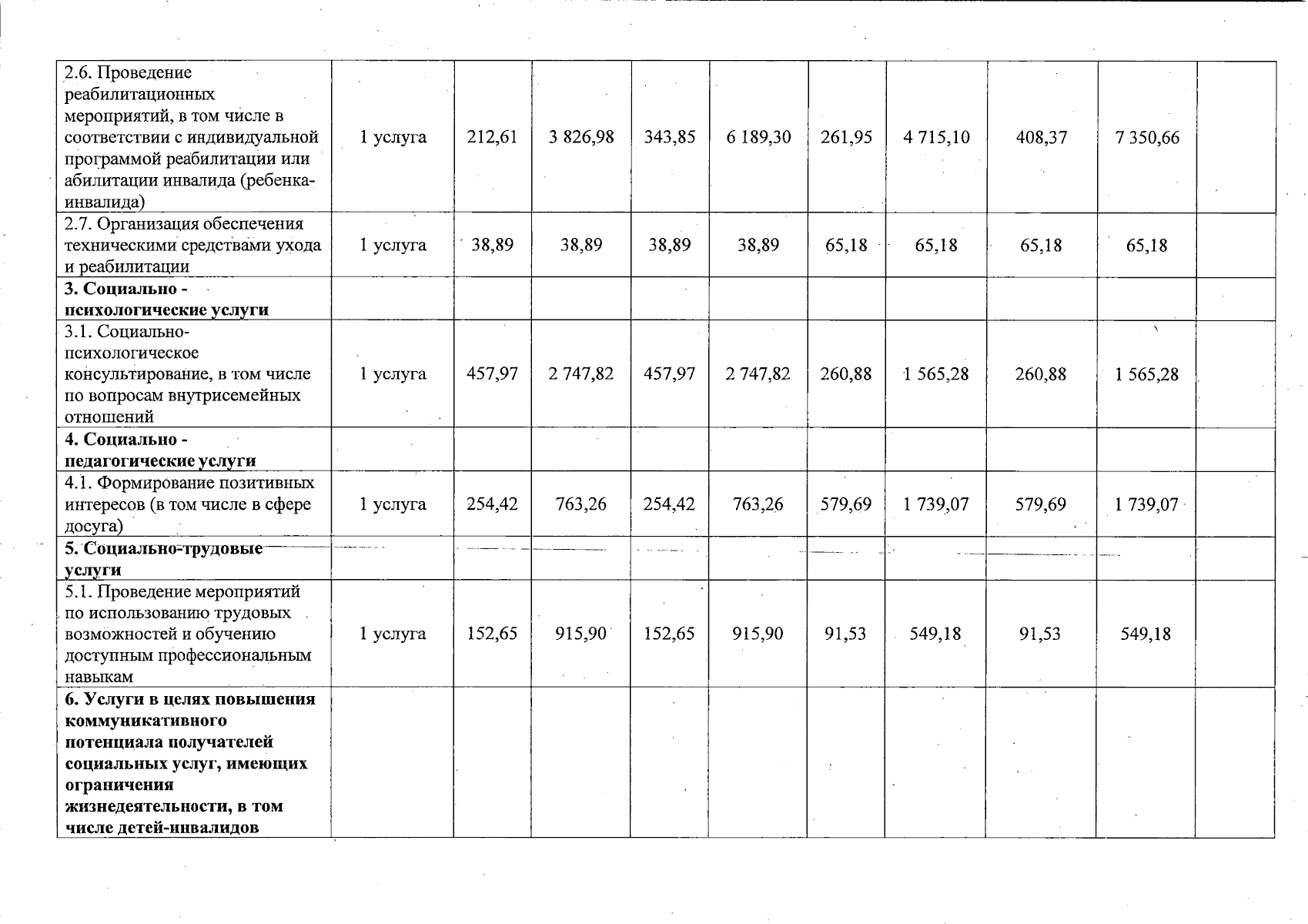 | | | | | | | | | | | |
|---|---|---|---|---|---|---|---|---|---|---|
| 2.6. Проведение реабилитационных мероприятий, в том числе в соответствии с индивидуальной программой реабилитации или абилитации инвалида (ребенка-инвалида) | 1 услуга | 212,61 | 3 826,98 | 343,85 | 6 189,30 | 261,95 | 4 715,10 | 408,37 | 7 350,66 | |
| 2.7. Организация обеспечения техническими средствами ухода и реабилитации | 1 услуга | 38,89 | 38,89 | 38,89 | 38,89 | 65,18 | 65,18 | 65,18 | 65,18 | |
| **3. Социально - психологические услуги** | | | | | | | | | | |
| 3.1. Социально-психологическое консультирование, в том числе по вопросам внутрисемейных отношений | 1 услуга | 457,97 | 2 747,82 | 457,97 | 2 747,82 | 260,88 | 1 565,28 | 260,88 | 1 565,28 | |
| **4. Социально - педагогические услуги** | | | | | | | | | | |
| 4.1. Формирование позитивных интересов (в том числе в сфере досуга) | 1 услуга | 254,42 | 763,26 | 254,42 | 763,26 | 579,69 | 1 739,07 | 579,69 | 1 739,07 | |
| **5. Социально-трудовые услуги** | | | | | | | | | | |
| 5.1. Проведение мероприятий по использованию трудовых возможностей и обучению доступным профессиональным навыкам | 1 услуга | 152,65 | 915,90 | 152,65 | 915,90 | 91,53 | 549,18 | 91,53 | 549,18 | |
| **6. Услуги в целях повышения коммуникативного потенциала получателей социальных услуг, имеющих ограничения жизнедеятельности, в том числе детей-инвалидов** | | | | | | | | | | |